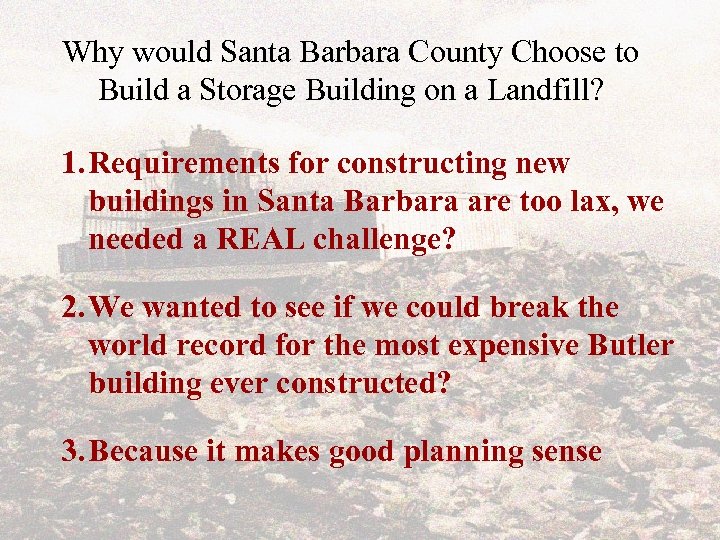 Why would Santa Barbara County Choose to Build a Storage Building on a Landfill?

1. Requirements for constructing new buildings in Santa Barbara are too lax, we needed a REAL challenge?

2. We wanted to see if we could break the world record for the most expensive Butler building ever constructed?

3. Because it makes good planning sense